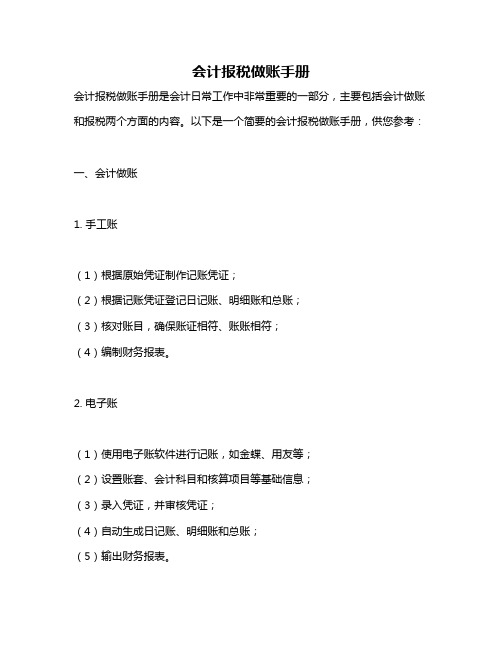 会计报税做账手册

会计报税做账手册是会计日常工作中非常重要的一部分，主要包括会计做账和报税两个方面的内容。以下是一个简要的会计报税做账手册，供您参考：

一、会计做账

1. 手工账

（1）根据原始凭证制作记账凭证；

（2）根据记账凭证登记日记账、明细账和总账；

（3）核对账目，确保账证相符、账账相符；

（4）编制财务报表。

2. 电子账

（1）使用电子账软件进行记账，如金蝶、用友等；

（2）设置账套、会计科目和核算项目等基础信息；

（3）录入凭证，并审核凭证；

（4）自动生成日记账、明细账和总账；

（5）输出财务报表。